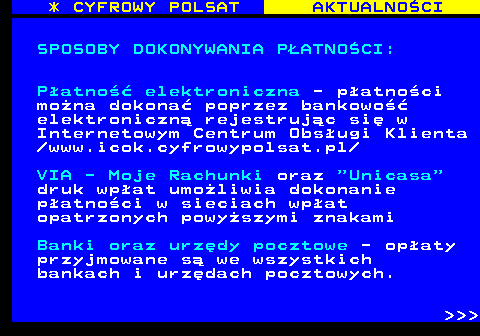 * CYFROWY POLSAT AKTUALNOŚCI

SPOSOBY DOKONYWANIA PŁATNOŚCI:

Płatność elektroniczna - płatności można dokonać poprzez bankowość elektroniczną rejestrując się w Internetowym Centrum Obsługi Klienta /www.icok.cyfrowypolsat.pl/

VIA - Moje Rachunki oraz "Unicasa" druk wpłat umożliwia dokonanie płatności w sieciach wpłat opatrzonych powyższymi znakami

Banki oraz urzędy pocztowe - opłaty przyjmowane są we wszystkich bankach i urzędach pocztowych.

>>>